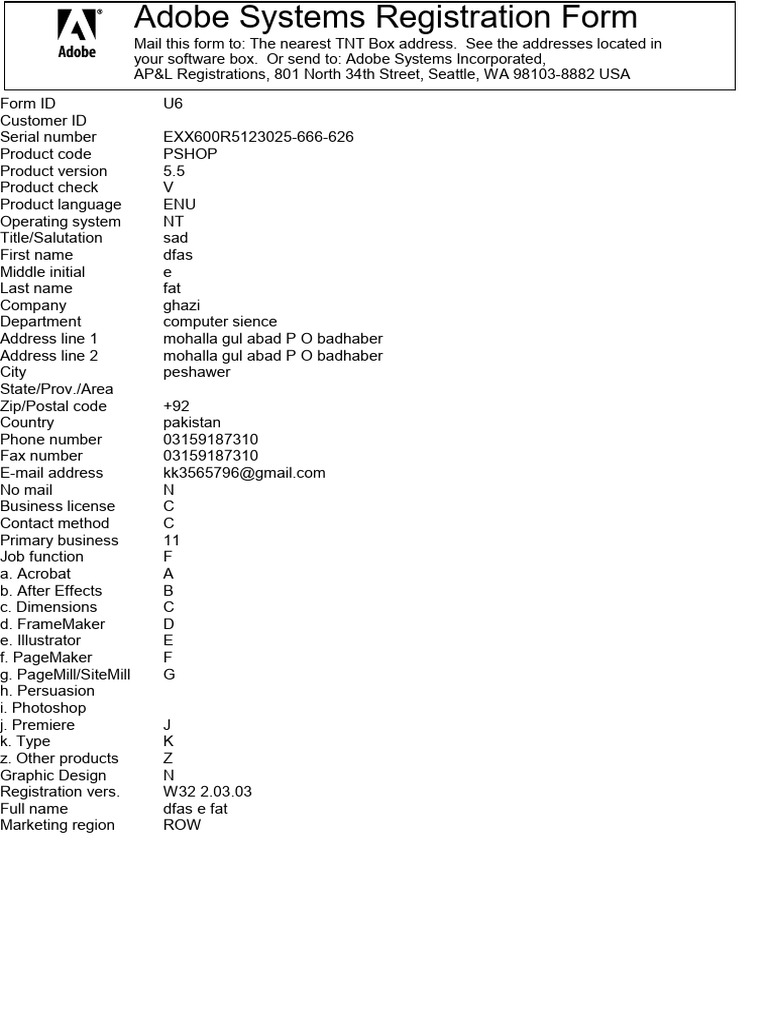 Adobe

Adobe Systems Registration Form

Mail this form to: The nearest TNT Box address. See the addresses located in your software box. Or send to: Adobe Systems Incorporated, AP&L Registrations, 801 North 34th Street, Seattle, WA 98103-8882 USA

Form ID U6
Customer ID
Serial number EXX600R5123025-666-626
Product code PSHOP
Product version 5.5
Product check V
Product language ENU
Operating system NT
Title/Salutation sad
First name dfas
Middle initial e
Last name fat
Company ghazi
Department computer sience
Address line 1 mohalla gul abad P O badhaber
Address line 2 mohalla gul abad P O badhaber
City peshawer
State/Prov./Area
Zip/Postal code +92
Country pakistan
Phone number 03159187310
Fax number 03159187310
E-mail address kk3565796@gmail.com
No mail N
Business license C
Contact method C
Primary business 11
Job function F
a. Acrobat A
b. After Effects B
c. Dimensions C
d. FrameMaker D
e. Illustrator E
f. PageMaker F
g. PageMill/SiteMill G
h. Persuasion
i. Photoshop
j. Premiere J
k. Type K
z. Other products Z
Graphic Design N
Registration vers. W32 2.03.03
Full name dfas e fat
Marketing region ROW